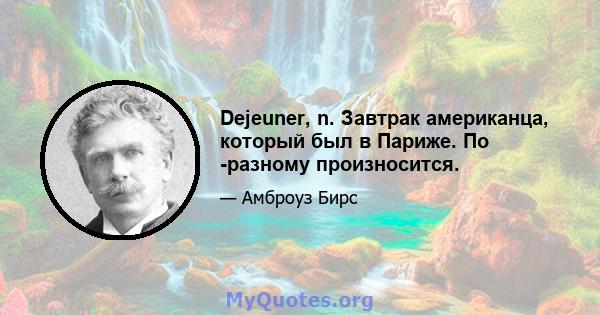 Dejeuner, n. Завтрак американца, который был в Париже. По -разному произносится.

— Амброуз Бирс

MyQuotes.org